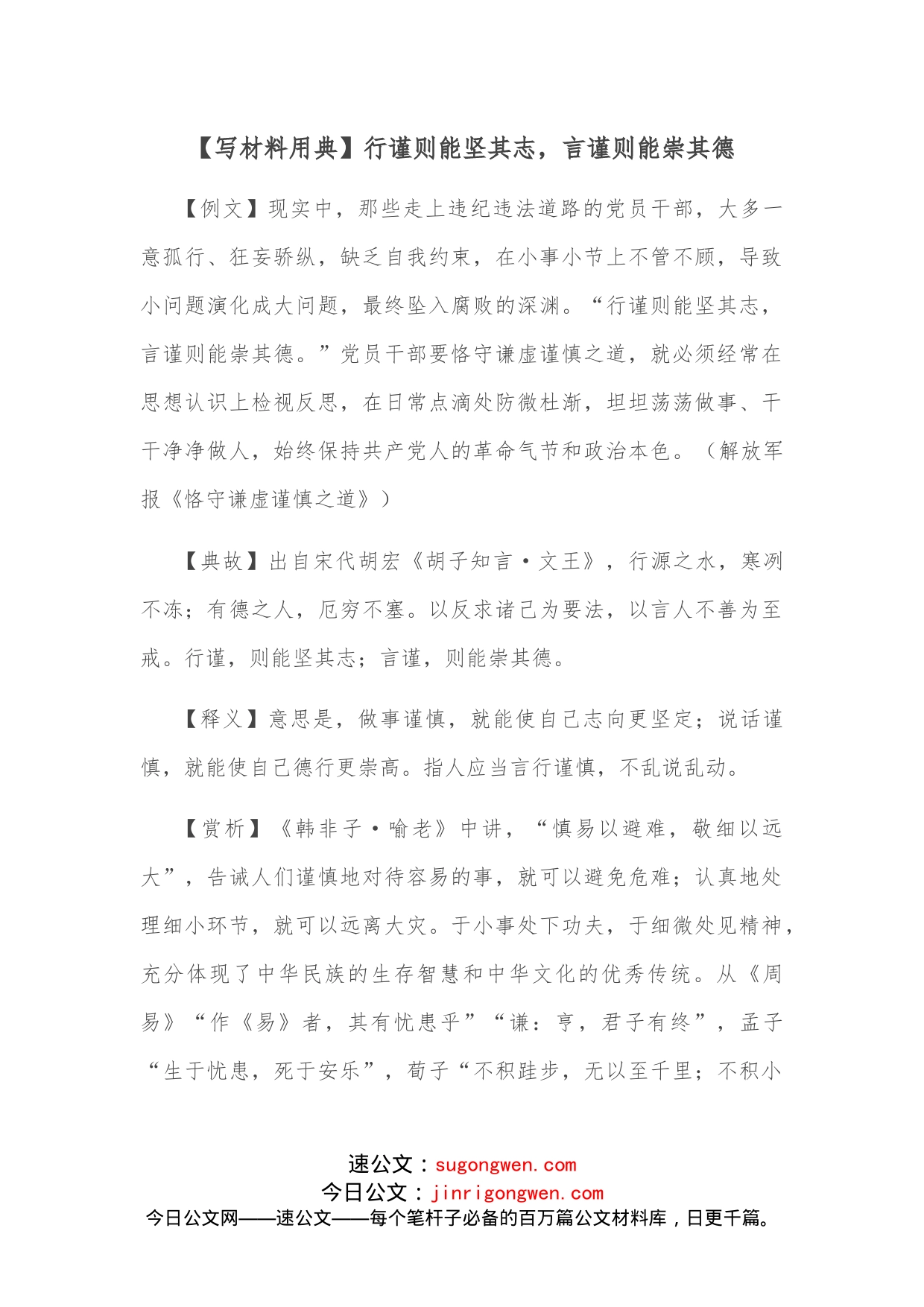 【写材料用典】行谨则能坚其志，言谨则能崇其德

【例文】现实中，那些走上违纪违法道路的党员干部，大多一意孤行、狂妄骄纵，缺乏自我约束，在小事小节上不管不顾，导致小问题演化成大问题，最终坠入腐败的深渊。“行谨则能坚其志，言谨则能崇其德。”党员干部要恪守谦虚谨慎之道，就必须经常在思想认识上检视反思，在日常点滴处防微杜渐，坦坦荡荡做事、干干净净做人，始终保持共产党人的革命气节和政治本色。（解放军报《恪守谦虚谨慎之道》）

【典故】出自宋代胡宏《胡子知言·文王》，行源之水，寒冽不冻；有德之人，厄穷不塞。以反求诸己为要法，以言人不善为至戒。行谨，则能坚其志；言谨，则能崇其德。

【释义】意思是，做事谨慎，就能使自己志向更坚定；说话谨慎，就能使自己德行更崇高。指人应当言行谨慎，不乱说乱动。

【赏析】《韩非子·喻老》中讲，“慎易以避难，敬细以远大”，告诫人们谨慎地对待容易的事，就可以避免危难；认真地处理细小环节，就可以远离大灾。于小事处下功夫，于细微处见精神，充分体现了中华民族的生存智慧和中华文化的优秀传统。从《周易》“作《易》者，其有忧患乎”“谦：亨，君子有终”，孟子“生于忧患，死于安乐”，荀子“不积跬步，无以至千里；不积小

速公文：sugongwen.com
今日公文：jinrigongwen.com
今日公文网——速公文——每个笔杆子必备的百万篇公文材料库，日更千篇。